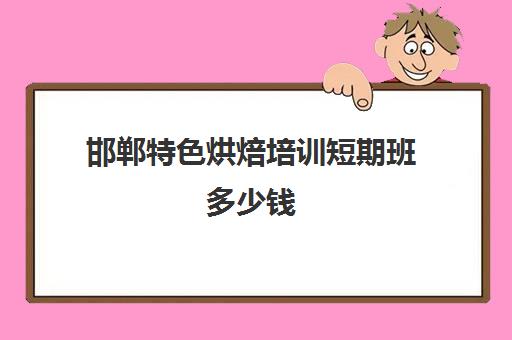 邯郸特色烘焙培训短期班多少钱